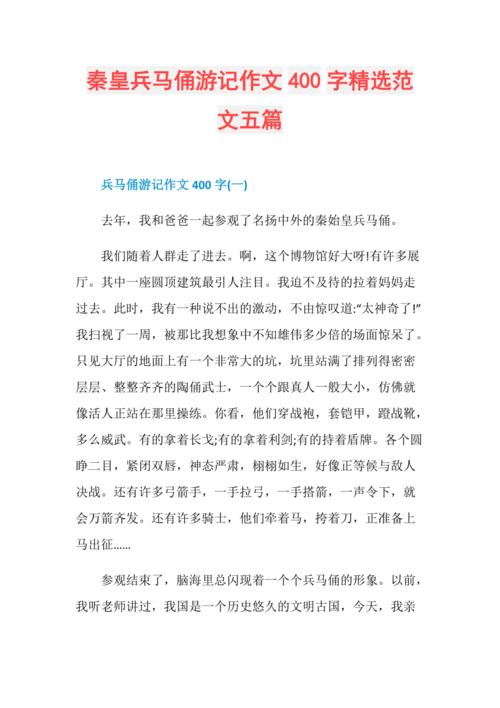 秦皇兵马俑游记作文 400 字精选范文五篇

兵马俑游记作文 400 字(一)

去年，我和爸爸一起参观了名扬中外的秦始皇兵马俑。

我们随着人群走了进去。啊，这个博物馆好大呀!有许多展厅。其中一座圆顶建筑最引人注目。我迫不及待的拉着妈妈走过去。此时，我有一种说不出的激动，不由惊叹道:“太神奇了!”我扫视了一周，被那比我想象中不知雄伟多少倍的场面惊呆了。只见大厅的地面上有一个非常大的坑，坑里站满了排列得密密层层、整整齐齐的陶俑武士，一个个跟真人一般大小，仿佛就像活人正站在那里操练。你看，他们穿战袍，套铠甲，蹬战靴，多么威武。有的拿着长戈;有的拿着利剑;有的持着盾牌。各个圆睁二目，紧闭双唇，神态严肃，栩栩如生，好像正等候与敌人决战。还有许多弓箭手，一手拉弓，一手搭箭，一声令下，就会万箭齐发。还有许多骑士，他们牵着马，挎着刀，正准备上马出征……

参观结束了，脑海里总闪现着一个个兵马俑的形象。以前，我听老师讲过，我国是一个历史悠久的文明古国，今天，我亲